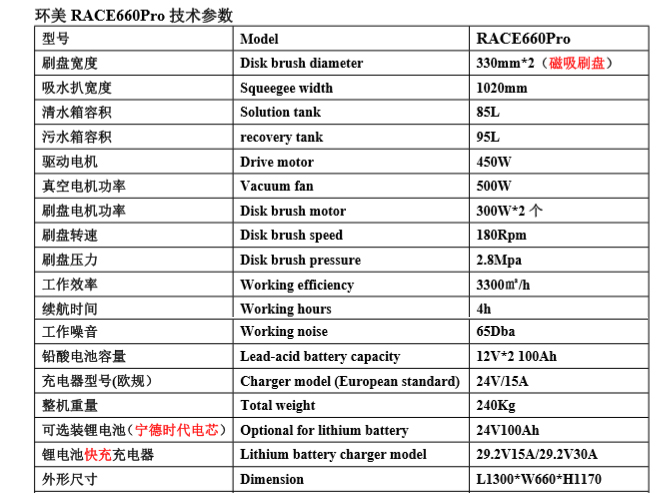 环美 RACE660Pro 技术参数

| 型号 | Model | RACE660Pro |
|---|---|---|
| 刷盘宽度 | Disk brush diameter | 330mm*2（磁吸刷盘） |
| 吸水扒宽度 | Squeegee width | 1020mm |
| 清水箱容积 | Solution tank | 85L |
| 污水箱容积 | recovery tank | 95L |
| 驱动电机 | Drive motor | 450W |
| 真空电机功率 | Vacuum fan | 500W |
| 刷盘电机功率 | Disk brush motor | 300W*2 个 |
| 刷盘转速 | Disk brush speed | 180Rpm |
| 刷盘压力 | Disk brush pressure | 2.8Mpa |
| 工作效率 | Working efficiency | 3300㎡/h |
| 续航时间 | Working hours | 4h |
| 工作噪音 | Working noise | 65Dba |
| 铅酸电池容量 | Lead-acid battery capacity | 12V*2 100Ah |
| 充电器型号(欧规） | Charger model (European standard) | 24V/15A |
| 整机重量 | Total weight | 240Kg |
| 可选装锂电池（宁德时代电芯） | Optional for lithium battery | 24V100Ah |
| 锂电池快充充电器 | Lithium battery charger model | 29.2V15A/29.2V30A |
| 外形尺寸 | Dimension | L1300*W660*H1170 |